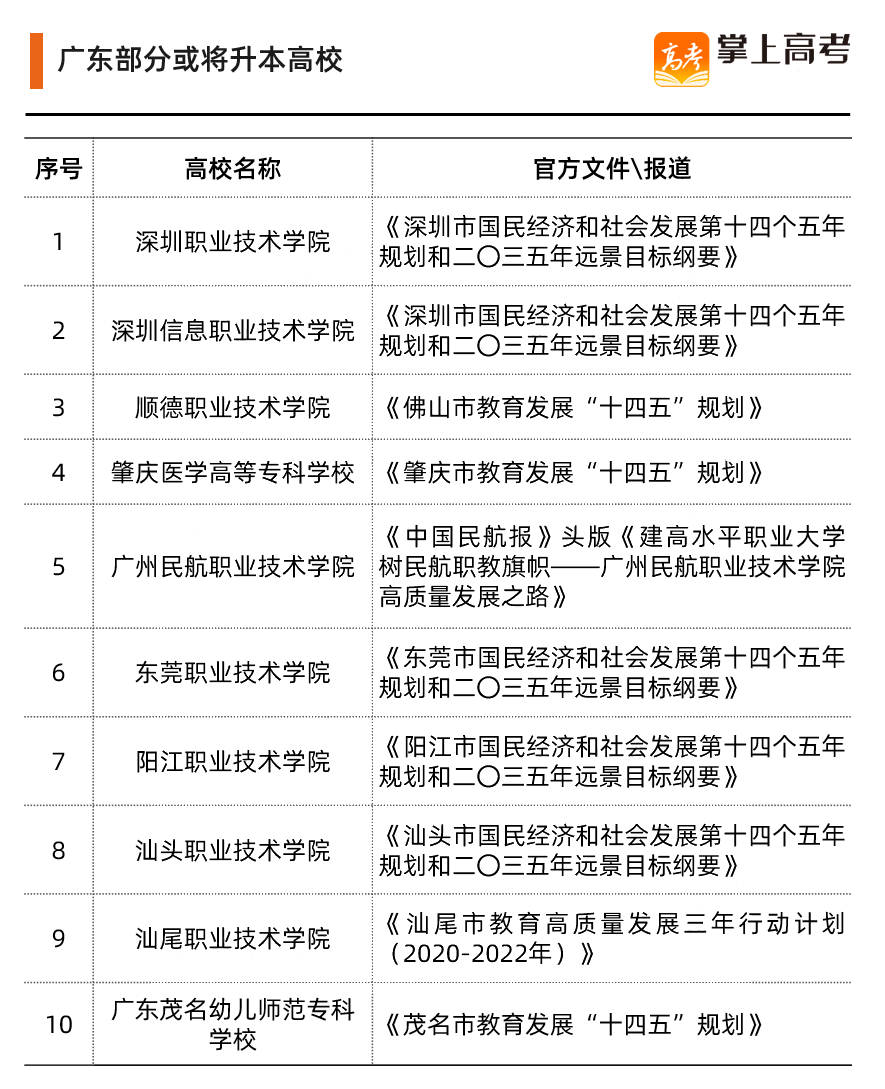 广东部分或将升本高校

高考 掌上高考

| 序号 | 高校名称 | 官方文件\报道 |
|---|---|---|
| 1 | 深圳职业技术学院 | 《深圳市国民经济和社会发展第十四个五年规划和二〇三五年远景目标纲要》 |
| 2 | 深圳信息职业技术学院 | 《深圳市国民经济和社会发展第十四个五年规划和二〇三五年远景目标纲要》 |
| 3 | 顺德职业技术学院 | 《佛山市教育发展“十四五”规划》 |
| 4 | 肇庆医学高等专科学校 | 《肇庆市教育发展“十四五”规划》 |
| 5 | 广州民航职业技术学院 | 《中国民航报》头版《建高水平职业大学 树民航职教旗帜——广州民航职业技术学院高质量发展之路》 |
| 6 | 东莞职业技术学院 | 《东莞市国民经济和社会发展第十四个五年规划和二〇三五年远景目标纲要》 |
| 7 | 阳江职业技术学院 | 《阳江市国民经济和社会发展第十四个五年规划和二〇三五年远景目标纲要》 |
| 8 | 汕头职业技术学院 | 《汕头市国民经济和社会发展第十四个五年规划和二〇三五年远景目标纲要》 |
| 9 | 汕尾职业技术学院 | 《汕尾市教育高质量发展三年行动计划（2020-2022年）》 |
| 10 | 广东茂名幼儿师范专科学校 | 《茂名市教育发展“十四五”规划》 |